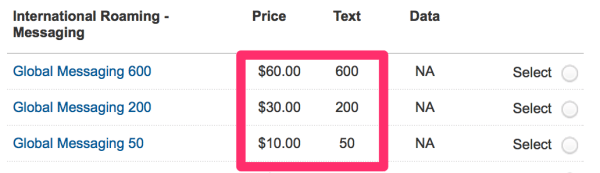 | International Roaming - Messaging | Price | Text | Data | |
|---|---|---|---|---|
| Global Messaging 600 | \$60.00 | 600 | NA | Select |
| Global Messaging 200 | \$30.00 | 200 | NA | Select |
| Global Messaging 50 | \$10.00 | 50 | NA | Select |